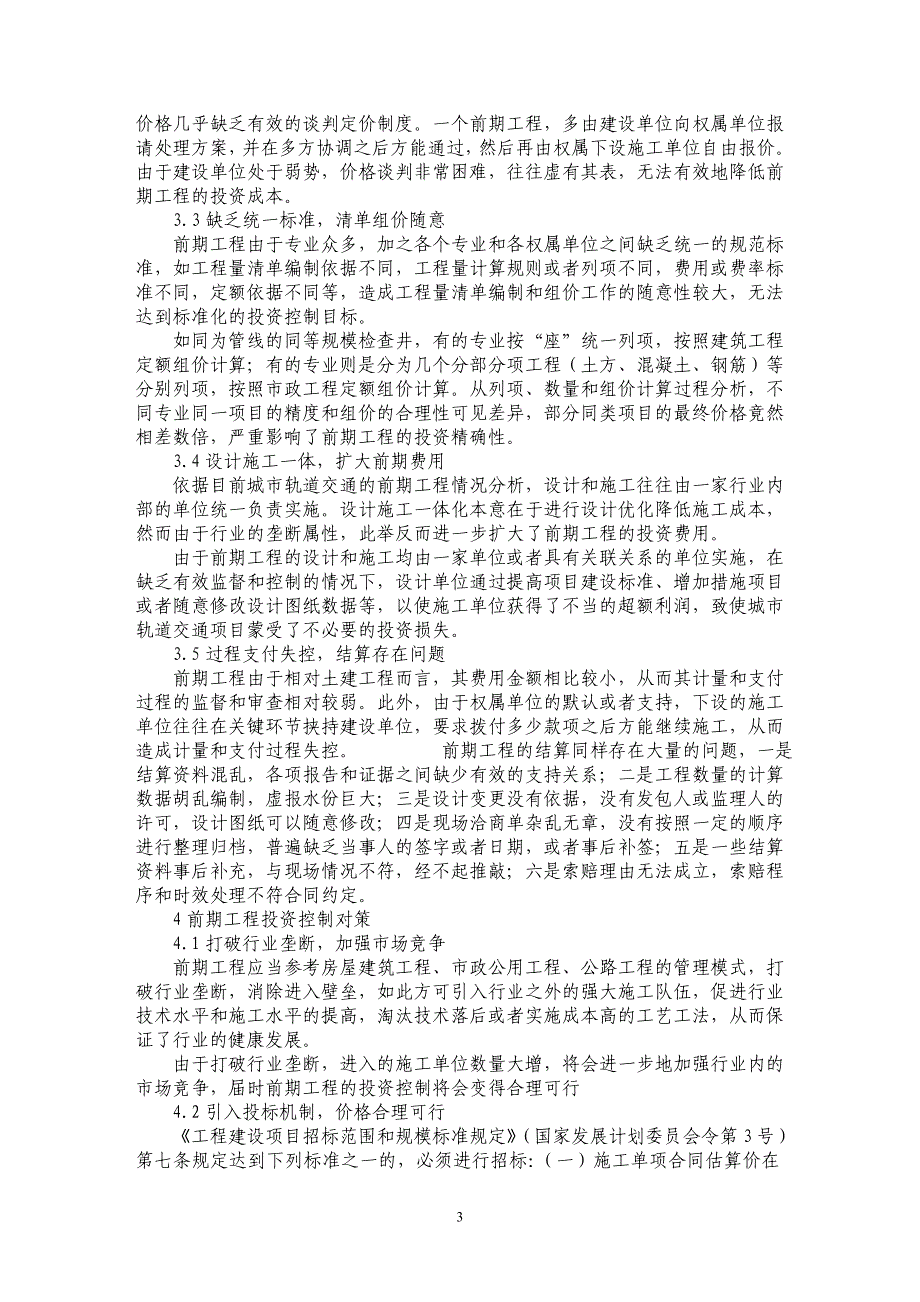 价格几乎缺乏有效的谈判定价制度。一个前期工程，多由建设单位向权属单位报请处理方案，并在多方协调之后方能通过，然后再由权属下设施工单位自由报价。由于建设单位处于弱势，价格谈判非常困难，往往虚有其表，无法有效地降低前期工程的投资成本。

3.3 缺乏统一标准，清单组价随意

前期工程由于专业众多，加之各个专业和各权属单位之间缺乏统一的规范标准，如工程量清单编制依据不同，工程量计算规则或者列项不同，费用或费率标准不同，定额依据不同等，造成工程量清单编制和组价工作的随意性较大，无法达到标准化的投资控制目标。

如同为管线的同等规模检查井，有的专业按“座”统一列项，按照建筑工程定额组价计算；有的专业则是分为几个分部分项工程（土方、混凝土、钢筋）等分别列项，按照市政工程定额组价计算。从列项、数量和组价计算过程分析，不同专业同一项目的精度和组价的合理性可见差异，部分同类项目的最终价格竟然相差数倍，严重影响了前期工程的投资精确性。

3.4 设计施工一体，扩大前期费用

依据目前城市轨道交通的前期工程情况分析，设计和施工往往由一家行业内部的单位统一负责实施。设计施工一体化本意在于进行设计优化降低施工成本，然而由于行业的垄断属性，此举反而进一步扩大了前期工程的投资费用。

由于前期工程的设计和施工均由一家单位或者具有关联关系的单位实施，在缺乏有效监督和控制的情况下，设计单位通过提高项目建设标准、增加措施项目或者随意修改设计图纸数据等，以使施工单位获得了不当的超额利润，致使城市轨道交通项目蒙受了不必要的投资损失。

3.5 过程支付失控，结算存在问题

前期工程由于相对土建工程而言，其费用金额相比较小，从而其计量和支付过程的监督和审查相对较弱。此外，由于权属单位的默认或者支持，下设的施工单位往往在关键环节挟持建设单位，要求拨付多少款项之后方能继续施工，从而造成计量和支付过程失控。 前期工程的结算同样存在大量的问题，一是结算资料混乱，各项报告和证据之间缺少有效的支持关系；二是工程数量的计算数据胡乱编制，虚报水份巨大；三是设计变更没有依据，没有发包人或监理人的许可，设计图纸可以随意修改；四是现场洽商单杂乱无章，没有按照一定的顺序进行整理归档，普遍缺乏当事人的签字或者日期，或者事后补签；五是一些结算资料事后补充，与现场情况不符，经不起推敲；六是索赔理由无法成立，索赔程序和时效处理不符合同约定。

4 前期工程投资控制对策

4.1 打破行业垄断，加强市场竞争

前期工程应当参考房屋建筑工程、市政公用工程、公路工程的管理模式，打破行业垄断，消除进入壁垒，如此方可引入行业之外的强大施工队伍，促进行业技术水平和施工水平的提高，淘汰技术落后或者实施成本高的工艺工法，从而保证了行业的健康发展。

由于打破行业垄断，进入的施工单位数量大增，将会进一步地加强行业内的市场竞争，届时前期工程的投资控制将会变得合理可行

4.2 引入投标机制，价格合理可行

《工程建设项目招标范围和规模标准规定》（国家发展计划委员会令第 3 号）第七条规定达到下列标准之一的，必须进行招标：（一）施工单项合同估算价在

3